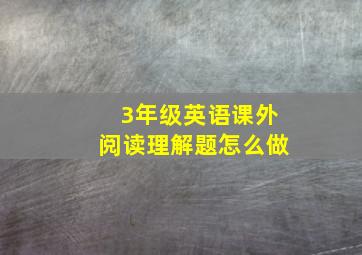 3年级英语课外
阅读理解题怎么做